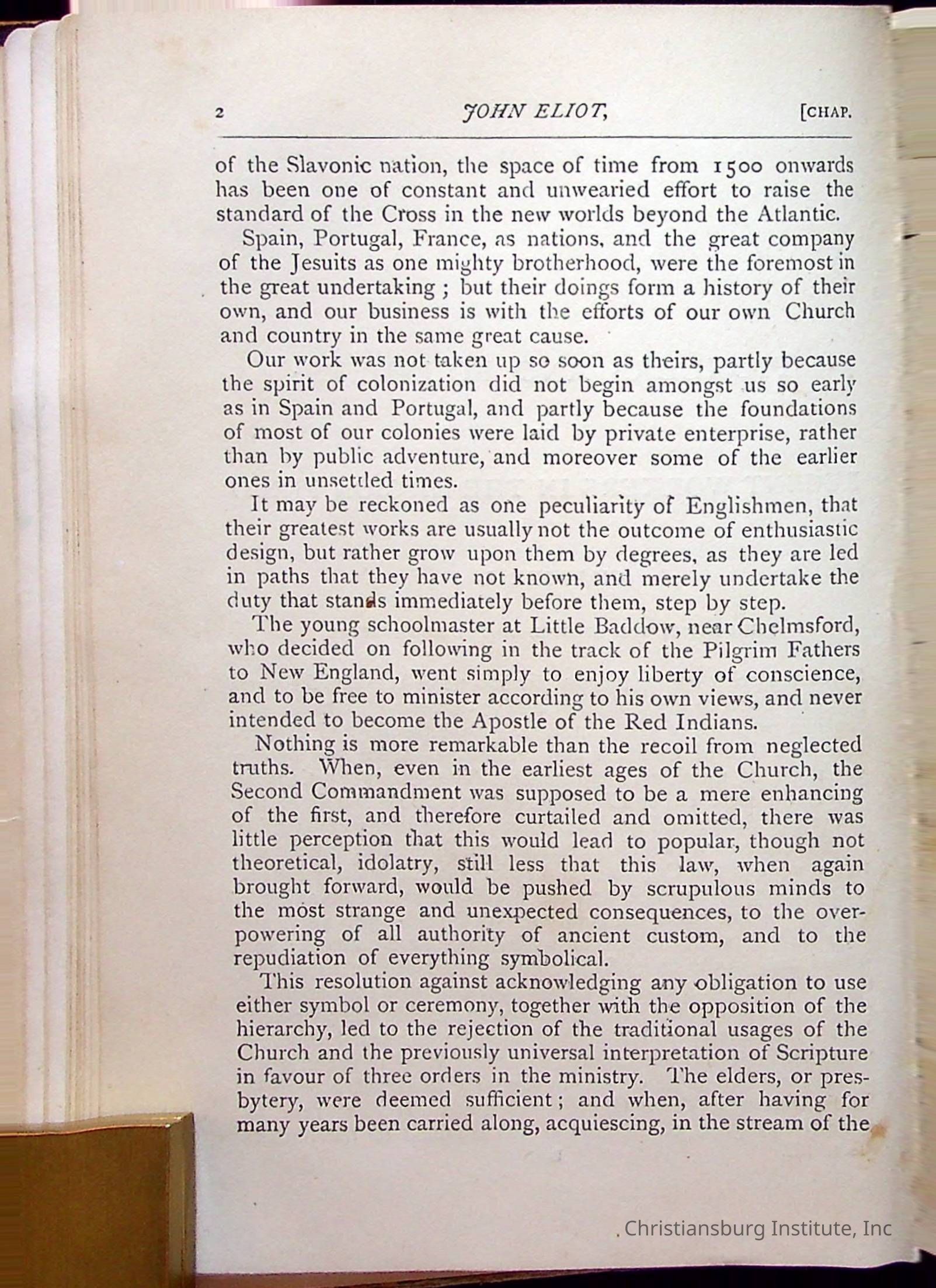 2 JOHN ELIOT, [CHAP.

of the Slavonic nation, the space of time from 1500 onwards has been one of constant and unwearied effort to raise the standard of the Cross in the new worlds beyond the Atlantic.

Spain, Portugal, France, as nations, and the great company of the Jesuits as one mighty brotherhood, were the foremost in the great undertaking; but their doings form a history of their own, and our business is with the efforts of our own Church and country in the same great cause.

Our work was not taken up so soon as theirs, partly because the spirit of colonization did not begin amongst us so early as in Spain and Portugal, and partly because the foundations of most of our colonies were laid by private enterprise, rather than by public adventure, and moreover some of the earlier ones in unsettled times.

It may be reckoned as one peculiarity of Englishmen, that their greatest works are usually not the outcome of enthusiastic design, but rather grow upon them by degrees, as they are led in paths that they have not known, and merely undertake the duty that stands immediately before them, step by step.

The young schoolmaster at Little Baddow, near Chelmsford, who decided on following in the track of the Pilgrim Fathers to New England, went simply to enjoy liberty of conscience, and to be free to minister according to his own views, and never intended to become the Apostle of the Red Indians.

Nothing is more remarkable than the recoil from neglected truths. When, even in the earliest ages of the Church, the Second Commandment was supposed to be a mere enhancing of the first, and therefore curtailed and omitted, there was little perception that this would lead to popular, though not theoretical, idolatry, still less that this law, when again brought forward, would be pushed by scrupulous minds to the most strange and unexpected consequences, to the overpowering of all authority of ancient custom, and to the repudiation of everything symbolical.

This resolution against acknowledging any obligation to use either symbol or ceremony, together with the opposition of the hierarchy, led to the rejection of the traditional usages of the Church and the previously universal interpretation of Scripture in favour of three orders in the ministry. The elders, or presbytery, were deemed sufficient; and when, after having for many years been carried along, acquiescing, in the stream of the

. Christiansburg Institute, Inc